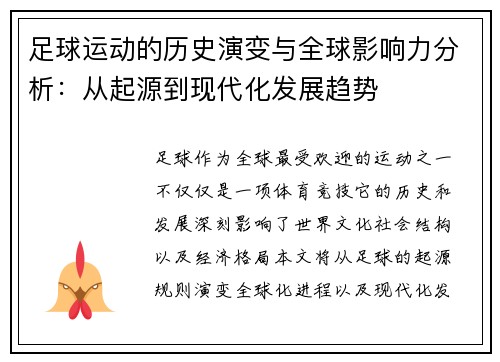 足球运动的历史演变与全球影响力分析：从起源到现代化发展趋势

足球作为全球最受欢迎的运动之一不仅仅是一项体育竞技它的历史和发展深刻影响了世界文化社会结构以及经济格局本文将从足球的起源规则演变全球化进程以及现代化发